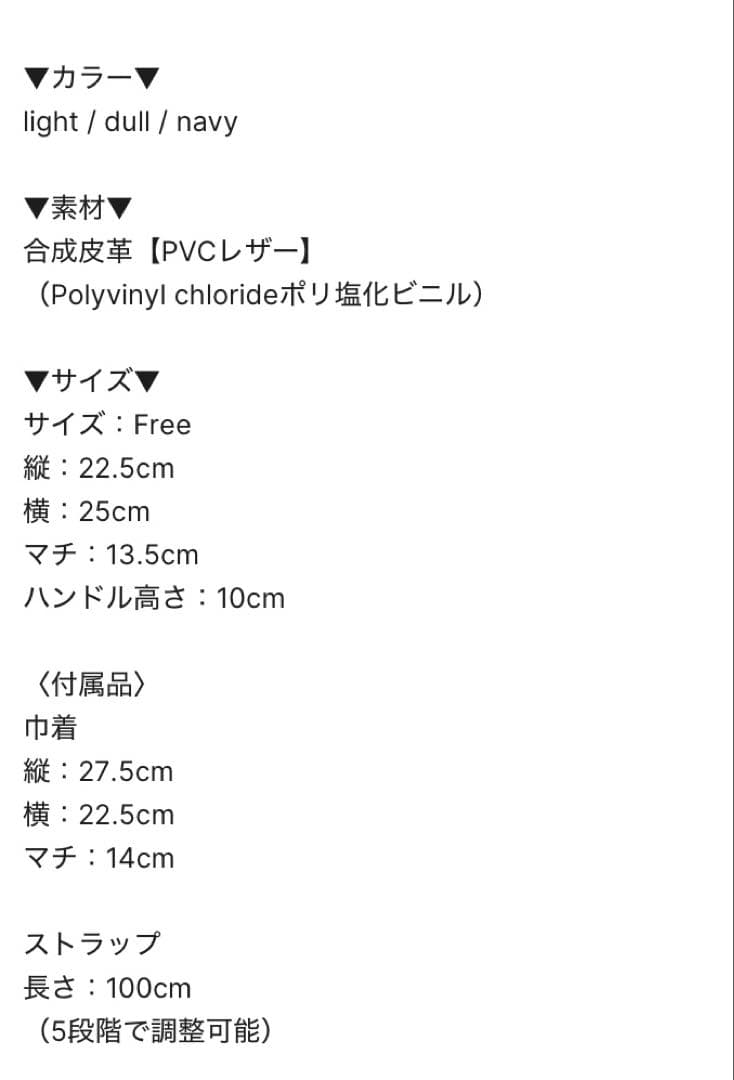 ▼カラー▼
light / dull / navy

▼素材▼
合成皮革【PVCレザー】
（Polyvinyl chlorideポリ塩化ビニル）

▼サイズ▼
サイズ：Free
縦：22.5cm
横：25cm
マチ：13.5cm
ハンドル高さ：10cm

〈付属品〉
巾着
縦：27.5cm
横：22.5cm
マチ：14cm

ストラップ
長さ：100cm
（5段階で調整可能）